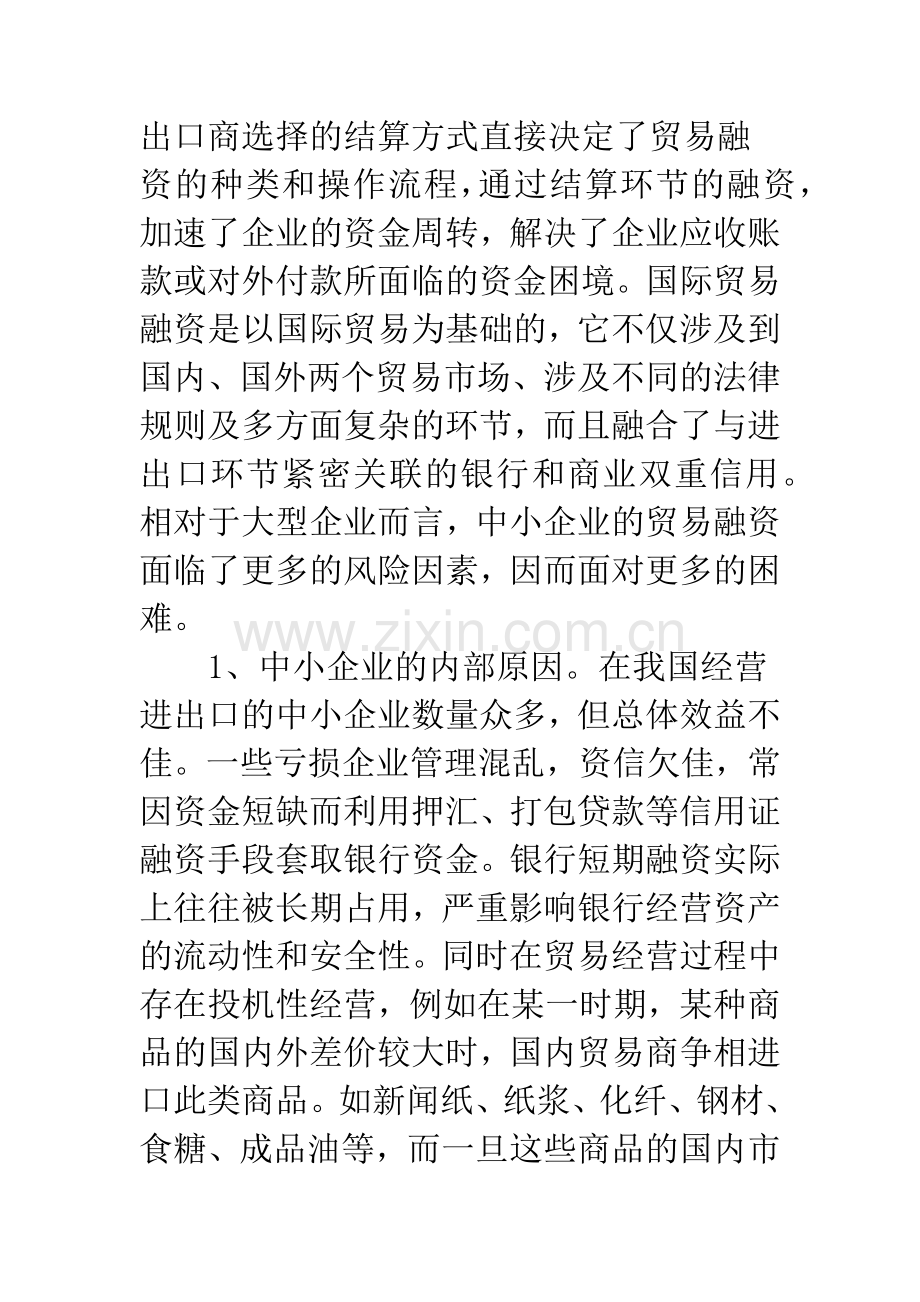 出口商选择的结算方式直接决定了贸易融资的种类和操作流程,通过结算环节的融资,加速了企业的资金周转，解决了企业应收账款或对外付款所面临的资金困境。国际贸易融资是以国际贸易为基础的，它不仅涉及到国内、国外两个贸易市场、涉及不同的法律规则及多方面复杂的环节，而且融合了与进出口环节紧密关联的银行和商业双重信用。相对于大型企业而言，中小企业的贸易融资面临了更多的风险因素，因而面对更多的困难。

1、中小企业的内部原因。在我国经营进出口的中小企业数量众多，但总体效益不佳。一些亏损企业管理混乱，资信欠佳，常因资金短缺而利用押汇、打包贷款等信用证融资手段套取银行资金。银行短期融资实际上往往被长期占用，严重影响银行经营资产的流动性和安全性。同时在贸易经营过程中存在投机性经营，例如在某一时期，某种商品的国内外差价较大时，国内贸易商争相进口此类商品。如新闻纸、纸浆、化纤、钢材、食糖、成品油等，而一旦这些商品的国内市

www.zixin.com.cn